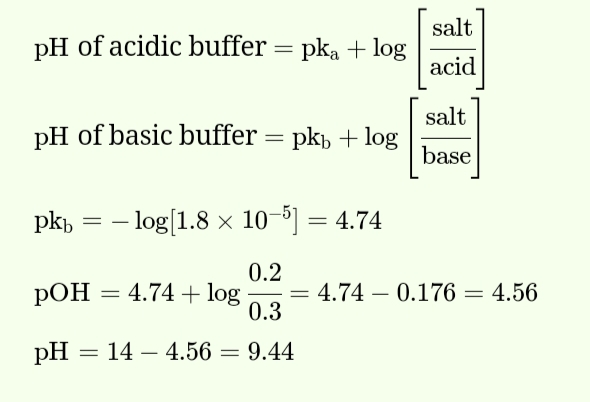 $\text{pH of acidic buffer} = \text{pk}_\text{a} + \log\left[\frac{\text{salt}}{\text{acid}}\right]$

$\text{pH of basic buffer} = \text{pk}_\text{b} + \log\left[\frac{\text{salt}}{\text{base}}\right]$

$\text{pk}_\text{b} = -\log[1.8 \times 10^{-5}] = 4.74$

$\text{pOH} = 4.74 + \log\frac{0.2}{0.3} = 4.74 - 0.176 = 4.56$

$\text{pH} = 14 - 4.56 = 9.44$